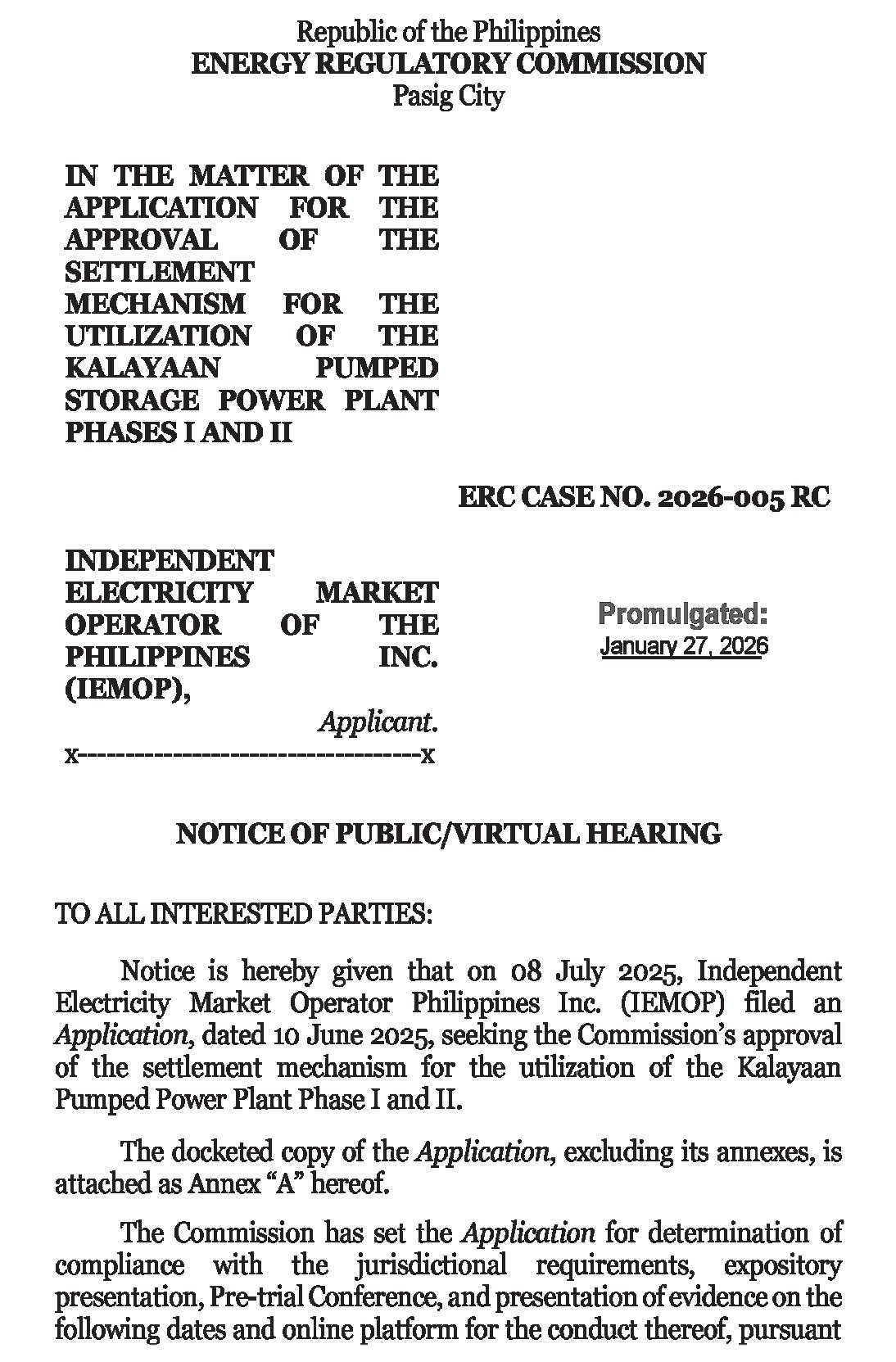 Republic of the Philippines
ENERGY REGULATORY COMMISSION
Pasig City

IN THE MATTER OF THE APPLICATION FOR THE APPROVAL OF THE SETTLEMENT MECHANISM FOR THE UTILIZATION OF THE KALAYAAN PUMPED STORAGE POWER PLANT PHASES I AND II

ERC CASE NO. 2026-005 RC

INDEPENDENT ELECTRICITY MARKET OPERATOR OF THE PHILIPPINES INC. (IEMOP),
Applicant.
x-----------------------------------x

Promulgated:
January 27, 2026

NOTICE OF PUBLIC/VIRTUAL HEARING

TO ALL INTERESTED PARTIES:

Notice is hereby given that on 08 July 2025, Independent Electricity Market Operator Philippines Inc. (IEMOP) filed an Application, dated 10 June 2025, seeking the Commission's approval of the settlement mechanism for the utilization of the Kalayaan Pumped Power Plant Phase I and II.

The docketed copy of the Application, excluding its annexes, is attached as Annex "A" hereof.

The Commission has set the Application for determination of compliance with the jurisdictional requirements, expository presentation, Pre-trial Conference, and presentation of evidence on the following dates and online platform for the conduct thereof, pursuant